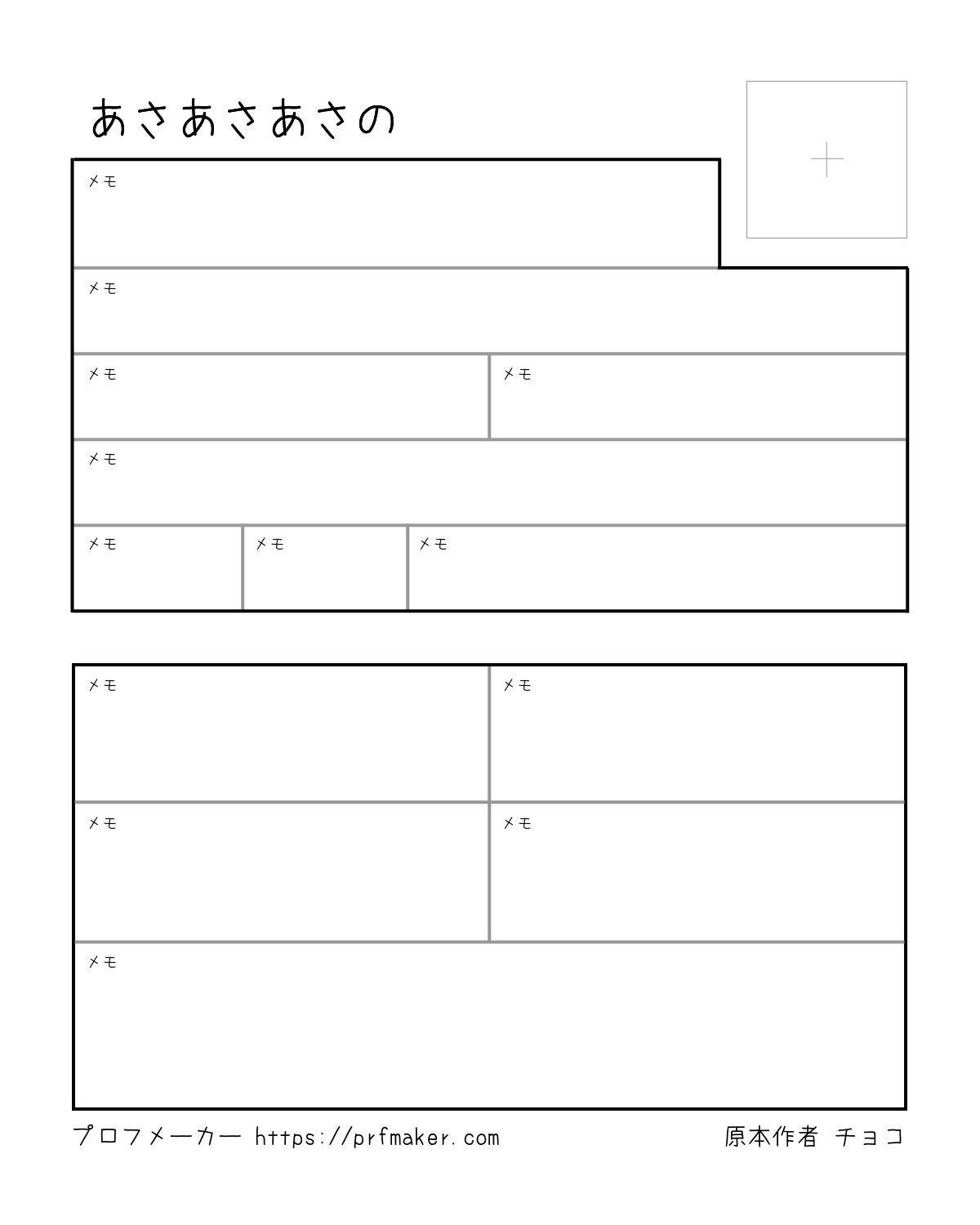 あさあさあさの

+

メモ

メモ

メモ

メモ

メモ

メモ

メモ

メモ

メモ

メモ

メモ

メモ

メモ

プロフメーカー https://prfmaker.com

原本作者 チョコ